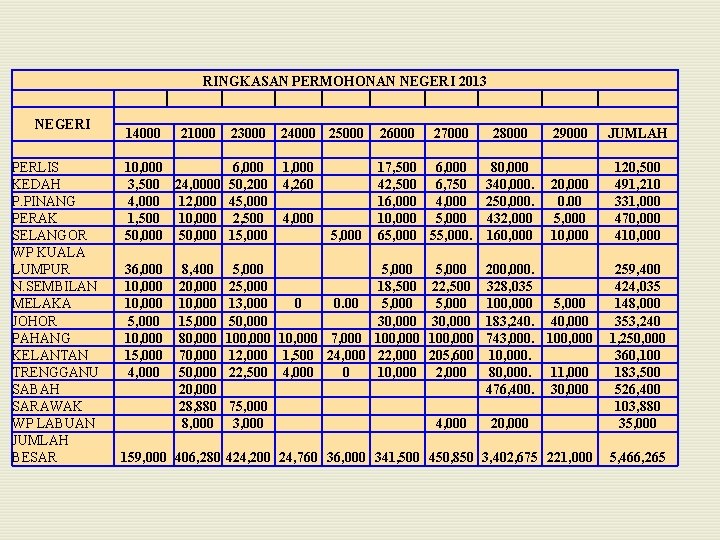 RINGKASAN PERMOHONAN NEGERI 2013

| NEGERI | 14000 | 21000 | 23000 | 24000 | 25000 | 26000 | 27000 | 28000 | 29000 | JUMLAH |
|---|---|---|---|---|---|---|---|---|---|---|
| PERLIS | 10,000 | | 6,000 | 1,000 | | 17,500 | 6,000 | 80,000 | | 120,500 |
| KEDAH | 3,500 | 24,0000 | 50,200 | 4,260 | | 42,500 | 6,750 | 340,000. | 20,000 | 491,210 |
| P.PINANG | 4,000 | 12,000 | 45,000 | | | 16,000 | 4,000 | 250,000. | 0.00 | 331,000 |
| PERAK | 1,500 | 10,000 | 2,500 | 4,000 | | 10,000 | 5,000 | 432,000 | 5,000 | 470,000 |
| SELANGOR | 50,000 | 50,000 | 15,000 | | 5,000 | 65,000 | 55,000. | 160,000 | 10,000 | 410,000 |
| WP KUALA LUMPUR | 36,000 | 8,400 | 5,000 | | | 5,000 | 5,000 | 200,000. | | 259,400 |
| N.SEMBILAN | 10,000 | 20,000 | 25,000 | | | 18,500 | 22,500 | 328,035 | | 424,035 |
| MELAKA | 10,000 | 10,000 | 13,000 | 0 | 0.00 | 5,000 | 5,000 | 100,000 | 5,000 | 148,000 |
| JOHOR | 5,000 | 15,000 | 50,000 | | | 30,000 | 30,000 | 183,240. | 40,000 | 353,240 |
| PAHANG | 10,000 | 80,000 | 100,000 | 10,000 | 7,000 | 100,000 | 100,000 | 743,000. | 100,000 | 1,250,000 |
| KELANTAN | 15,000 | 70,000 | 12,000 | 1,500 | 24,000 | 22,000 | 205,600 | 10,000. | | 360,100 |
| TRENGGANU | 4,000 | 50,000 | 22,500 | 4,000 | 0 | 10,000 | 2,000 | 80,000. | 11,000 | 183,500 |
| SABAH | | 20,000 | | | | | | 476,400. | 30,000 | 526,400 |
| SARAWAK | | 28,880 | 75,000 | | | | | | | 103,880 |
| WP LABUAN | | 8,000 | 3,000 | | | | 4,000 | 20,000 | | 35,000 |
| JUMLAH BESAR | 159,000 | 406,280 | 424,200 | 24,760 | 36,000 | 341,500 | 450,850 | 3,402,675 | 221,000 | 5,466,265 |